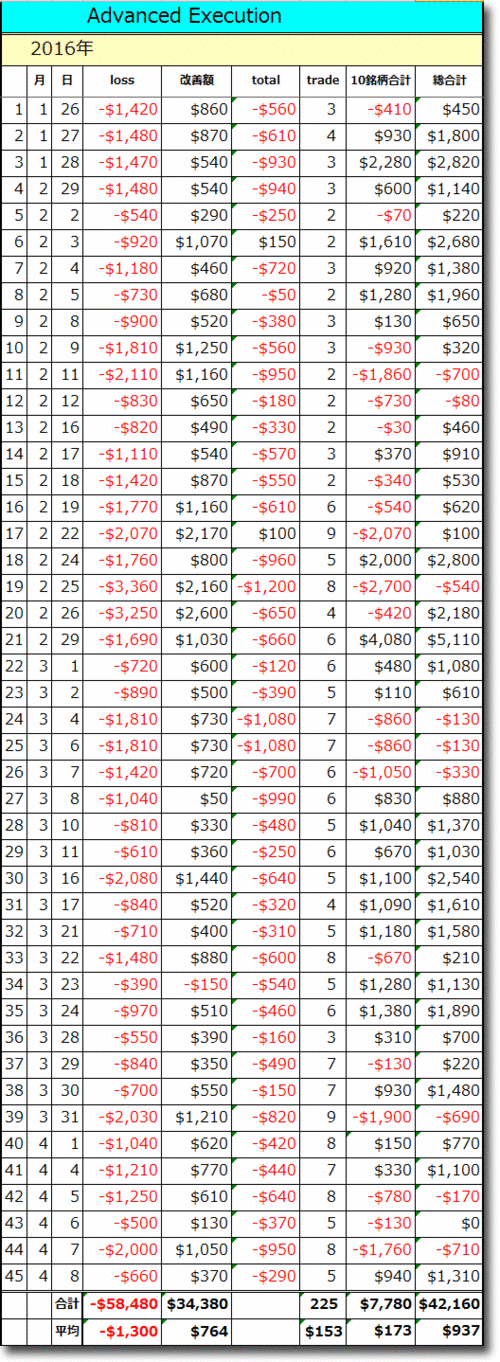 Advanced Execution

2016年

| | 月 | 日 | loss | 改善額 | total | trade | 10銘柄合計 | 総合計 |
|---|---|---|---|---|---|---|---|---|
| 1 | 1 | 26 | -$1,420 | $860 | -$560 | 3 | -$410 | $450 |
| 2 | 1 | 27 | -$1,480 | $870 | -$610 | 4 | $930 | $1,800 |
| 3 | 1 | 28 | -$1,470 | $540 | -$930 | 3 | $2,280 | $2,820 |
| 4 | 2 | 29 | -$1,480 | $540 | -$940 | 3 | $600 | $1,140 |
| 5 | 2 | 2 | -$540 | $290 | -$250 | 2 | -$70 | $220 |
| 6 | 2 | 3 | -$920 | $1,070 | $150 | 2 | $1,610 | $2,680 |
| 7 | 2 | 4 | -$1,180 | $460 | -$720 | 3 | $920 | $1,380 |
| 8 | 2 | 5 | -$730 | $680 | -$50 | 2 | $1,280 | $1,960 |
| 9 | 2 | 8 | -$900 | $520 | -$380 | 3 | $130 | $650 |
| 10 | 2 | 9 | -$1,810 | $1,250 | -$560 | 3 | -$930 | $320 |
| 11 | 2 | 11 | -$2,110 | $1,160 | -$950 | 2 | -$1,860 | -$700 |
| 12 | 2 | 12 | -$830 | $650 | -$180 | 2 | -$730 | -$80 |
| 13 | 2 | 16 | -$820 | $490 | -$330 | 2 | -$30 | $460 |
| 14 | 2 | 17 | -$1,110 | $540 | -$570 | 3 | $370 | $910 |
| 15 | 2 | 18 | -$1,420 | $870 | -$550 | 2 | -$340 | $530 |
| 16 | 2 | 19 | -$1,770 | $1,160 | -$610 | 6 | -$540 | $620 |
| 17 | 2 | 22 | -$2,070 | $2,170 | $100 | 9 | -$2,070 | $100 |
| 18 | 2 | 24 | -$1,760 | $800 | -$960 | 5 | $2,000 | $2,800 |
| 19 | 2 | 25 | -$3,360 | $2,160 | -$1,200 | 8 | -$2,700 | -$540 |
| 20 | 2 | 26 | -$3,250 | $2,600 | -$650 | 4 | -$420 | $2,180 |
| 21 | 2 | 29 | -$1,690 | $1,030 | -$660 | 6 | $4,080 | $5,110 |
| 22 | 3 | 1 | -$720 | $600 | -$120 | 6 | $480 | $1,080 |
| 23 | 3 | 2 | -$890 | $500 | -$390 | 5 | $110 | $610 |
| 24 | 3 | 4 | -$1,810 | $730 | -$1,080 | 7 | -$860 | -$130 |
| 25 | 3 | 6 | -$1,810 | $730 | -$1,080 | 7 | -$860 | -$130 |
| 26 | 3 | 7 | -$1,420 | $720 | -$700 | 6 | -$1,050 | -$330 |
| 27 | 3 | 8 | -$1,040 | $50 | -$990 | 6 | $830 | $880 |
| 28 | 3 | 10 | -$810 | $330 | -$480 | 5 | $1,040 | $1,370 |
| 29 | 3 | 11 | -$610 | $360 | -$250 | 6 | $670 | $1,030 |
| 30 | 3 | 16 | -$2,080 | $1,440 | -$640 | 5 | $1,100 | $2,540 |
| 31 | 3 | 17 | -$840 | $520 | -$320 | 4 | $1,090 | $1,610 |
| 32 | 3 | 21 | -$710 | $400 | -$310 | 5 | $1,180 | $1,580 |
| 33 | 3 | 22 | -$1,480 | $880 | -$600 | 8 | -$670 | $210 |
| 34 | 3 | 23 | -$390 | -$150 | -$540 | 5 | $1,280 | $1,130 |
| 35 | 3 | 24 | -$970 | $510 | -$460 | 6 | $1,380 | $1,890 |
| 36 | 3 | 28 | -$550 | $390 | -$160 | 3 | $310 | $700 |
| 37 | 3 | 29 | -$840 | $350 | -$490 | 7 | -$130 | $220 |
| 38 | 3 | 30 | -$700 | $550 | -$150 | 7 | $930 | $1,480 |
| 39 | 3 | 31 | -$2,030 | $1,210 | -$820 | 9 | -$1,900 | -$690 |
| 40 | 4 | 1 | -$1,040 | $620 | -$420 | 8 | $150 | $770 |
| 41 | 4 | 4 | -$1,210 | $770 | -$440 | 7 | $330 | $1,100 |
| 42 | 4 | 5 | -$1,250 | $610 | -$640 | 8 | -$780 | -$170 |
| 43 | 4 | 6 | -$500 | $130 | -$370 | 5 | -$130 | $0 |
| 44 | 4 | 7 | -$2,000 | $1,050 | -$950 | 8 | -$1,760 | -$710 |
| 45 | 4 | 8 | -$660 | $370 | -$290 | 5 | $940 | $1,310 |
| | | 合計 | -$58,480 | $34,380 | | 225 | $7,780 | $42,160 |
| | | 平均 | -$1,300 | $764 | | $153 | $173 | $937 |